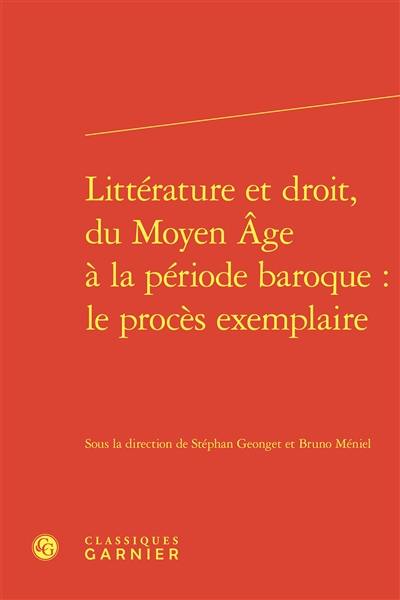 Littérature et droit, du Moyen Âge à la période baroque : le procès exemplaire

Sous la direction de Stéphan Geonget et Bruno Méniel

CG

CLASSIQUES
GARNIER